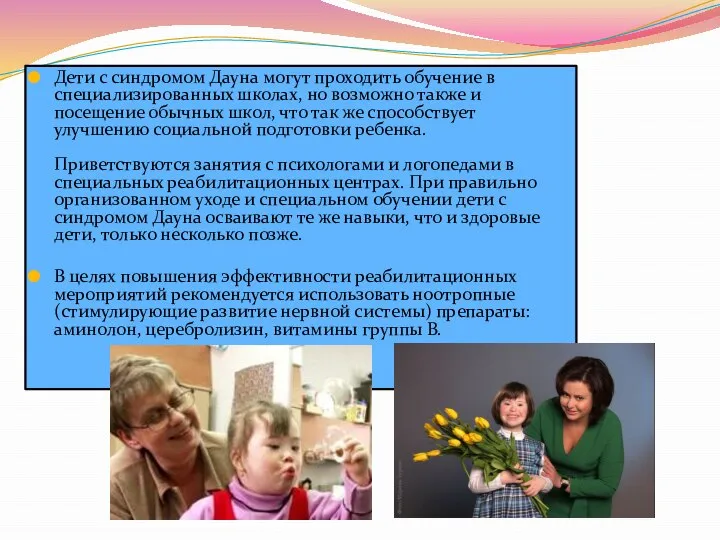 Дети с синдромом Дауна могут проходить обучение в специализированных школах, но возможно также и посещение обычных школ, что так же способствует улучшению социальной подготовки ребенка.

Приветствуются занятия с психологами и логопедами в специальных реабилитационных центрах. При правильно организованном уходе и специальном обучении дети с синдромом Дауна осваивают те же навыки, что и здоровые дети, только несколько позже.

В целях повышения эффективности реабилитационных мероприятий рекомендуется использовать ноотропные (стимулирующие развитие нервной системы) препараты: аминолон, церебролизин, витамины группы В.